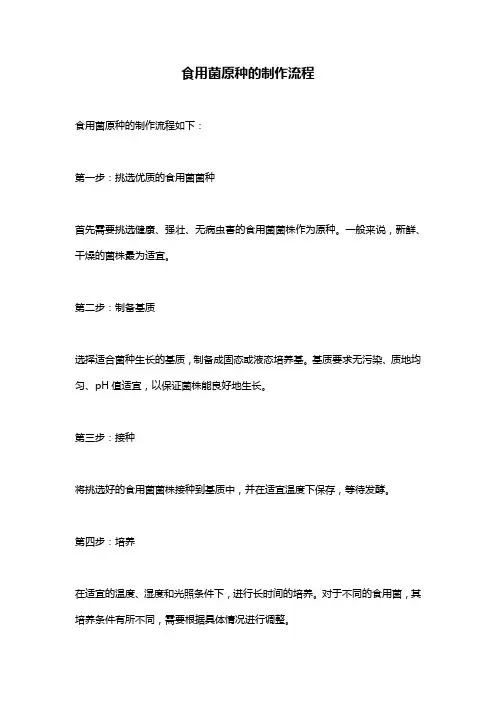 食用菌原种的制作流程

食用菌原种的制作流程如下：

第一步：挑选优质的食用菌菌种

首先需要挑选健康、强壮、无病虫害的食用菌菌株作为原种。一般来说，新鲜、干燥的菌株最为适宜。

第二步：制备基质

选择适合菌种生长的基质，制备成固态或液态培养基。基质要求无污染、质地均匀、pH 值适宜，以保证菌株能良好地生长。

第三步：接种

将挑选好的食用菌菌株接种到基质中，并在适宜温度下保存，等待发酵。

第四步：培养

在适宜的温度、湿度和光照条件下，进行长时间的培养。对于不同的食用菌，其培养条件有所不同，需要根据具体情况进行调整。